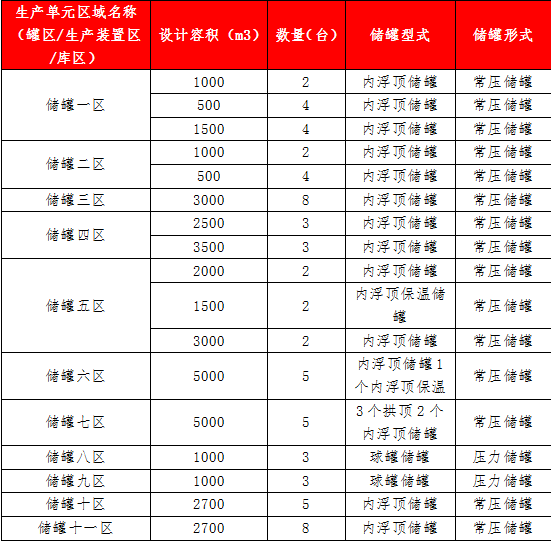 | 生产单元区域名称（罐区/生产装置区/库区） | 设计容积（m3） | 数量(台) | 储罐型式 | 储罐形式 |
|---|---|---|---|---|
| 储罐一区 | 1000 | 2 | 内浮顶储罐 | 常压储罐 |
| | 500 | 4 | 内浮顶储罐 | 常压储罐 |
| | 1500 | 4 | 内浮顶储罐 | 常压储罐 |
| 储罐二区 | 1000 | 2 | 内浮顶储罐 | 常压储罐 |
| | 500 | 4 | 内浮顶储罐 | 常压储罐 |
| 储罐三区 | 3000 | 8 | 内浮顶储罐 | 常压储罐 |
| 储罐四区 | 2500 | 3 | 内浮顶储罐 | 常压储罐 |
| | 3500 | 3 | 内浮顶储罐 | 常压储罐 |
| 储罐五区 | 2000 | 2 | 内浮顶储罐 | 常压储罐 |
| | 1500 | 2 | 内浮顶保温储罐 | 常压储罐 |
| | 3000 | 2 | 内浮顶储罐 | 常压储罐 |
| 储罐六区 | 5000 | 5 | 内浮顶储罐 1 个内浮顶保温 | 常压储罐 |
| 储罐七区 | 5000 | 5 | 3 个拱顶 2 个内浮顶储罐 | 常压储罐 |
| 储罐八区 | 1000 | 3 | 球罐储罐 | 压力储罐 |
| 储罐九区 | 1000 | 3 | 球罐储罐 | 压力储罐 |
| 储罐十区 | 2700 | 5 | 内浮顶储罐 | 常压储罐 |
| 储罐十一区 | 2700 | 8 | 内浮顶储罐 | 常压储罐 |